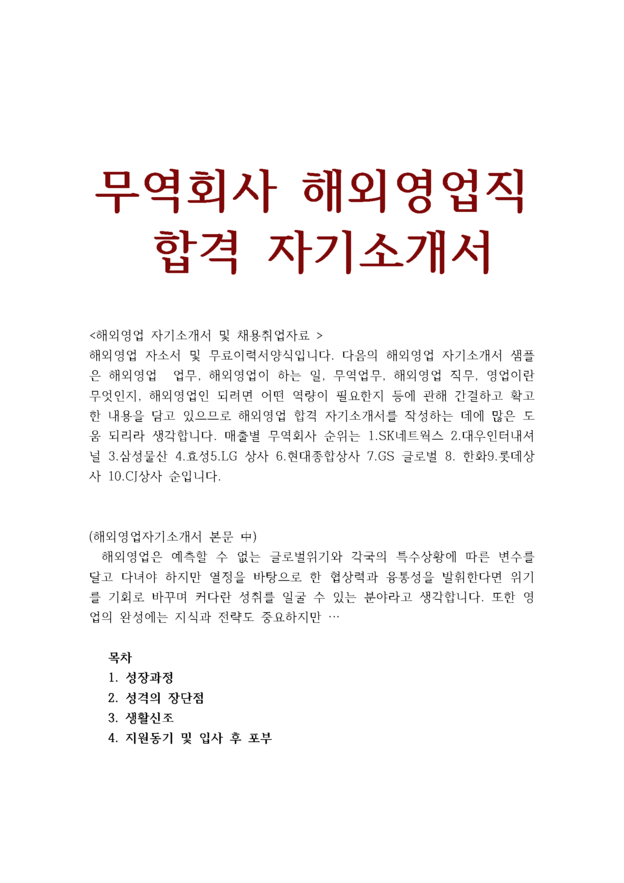 무역회사 해외영업직
합격 자기소개서

<해외영업 자기소개서 및 채용취업자료 >
해외영업 자소서 및 무료이력서양식입니다. 다음의 해외영업 자기소개서 샘플은 해외영업 업무, 해외영업이 하는 일, 무역업무, 해외영업 직무, 영업이란 무엇인지, 해외영업인 되려면 어떤 역량이 필요한지 등에 관해 간결하고 확고한 내용을 담고 있으므로 해외영업 합격 자기소개서를 작성하는 데에 많은 도움 되리라 생각합니다. 매출별 무역회사 순위는 1.SK네트웍스 2.대우인터내셔널 3.삼성물산 4.효성5.LG 상사 6.현대종합상사 7.GS 글로벌 8. 한화9.롯데상사 10.CJ상사 순입니다.

(해외영업자기소개서 본문 中)
해외영업은 예측할 수 없는 글로벌위기와 각국의 특수상황에 따른 변수를 달고 다녀야 하지만 열정을 바탕으로 한 협상력과 융통성을 발휘한다면 위기를 기회로 바꾸며 커다란 성취를 일굴 수 있는 분야라고 생각합니다. 또한 영업의 완성에는 지식과 전략도 중요하지만 …

목차
1. 성장과정
2. 성격의 장단점
3. 생활신조
4. 지원동기 및 입사 후 포부